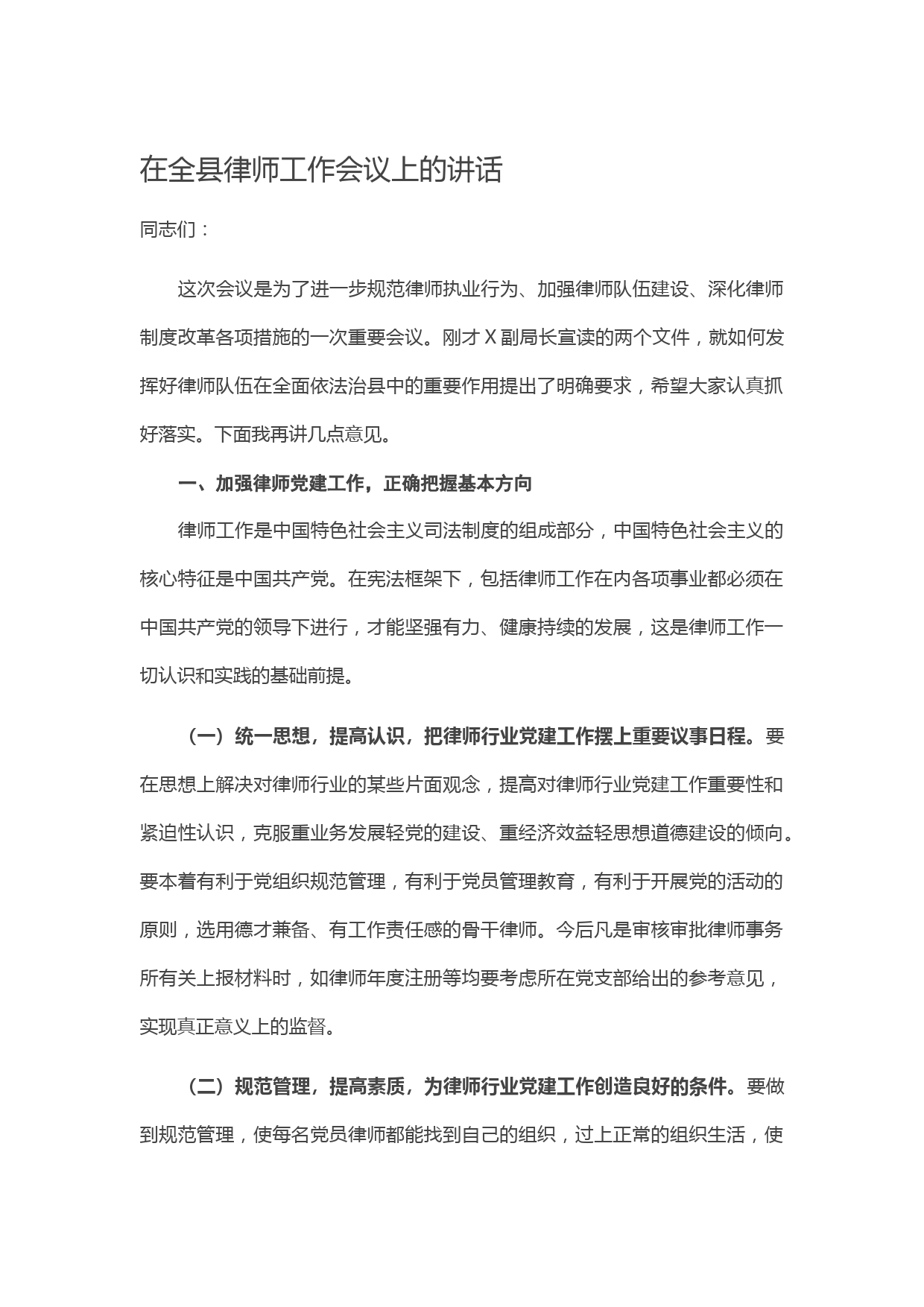 在全县律师工作会议上的讲话

同志们：

这次会议是为了进一步规范律师执业行为、加强律师队伍建设、深化律师制度改革各项措施的一次重要会议。刚才X副局长宣读的两个文件，就如何发挥好律师队伍在全面依法治县中的重要作用提出了明确要求，希望大家认真抓好落实。下面我再讲几点意见。

一、加强律师党建工作，正确把握基本方向

律师工作是中国特色社会主义司法制度的组成部分，中国特色社会主义的核心特征是中国共产党。在宪法框架下，包括律师工作在内各项事业都必须在中国共产党的领导下进行，才能坚强有力、健康持续的发展，这是律师工作一切认识和实践的基础前提。

（一）统一思想，提高认识，把律师行业党建工作摆上重要议事日程。要在思想上解决对律师行业的某些片面观念，提高对律师行业党建工作重要性和紧迫性认识，克服重业务发展轻党的建设、重经济效益轻思想道德建设的倾向。要本着有利于党组织规范管理，有利于党员管理教育，有利于开展党的活动的原则，选用德才兼备、有工作责任感的骨干律师。今后凡是审核审批律师事务所有关上报材料时，如律师年度注册等均要考虑所在党支部给出的参考意见，实现真正意义上的监督。

（二）规范管理，提高素质，为律师行业党建工作创造良好的条件。要做到规范管理，使每名党员律师都能找到自己的组织，过上正常的组织生活，使